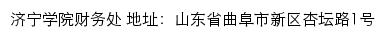 济宁学院财务处 地址：山东省曲阜市新区杏坛路1号